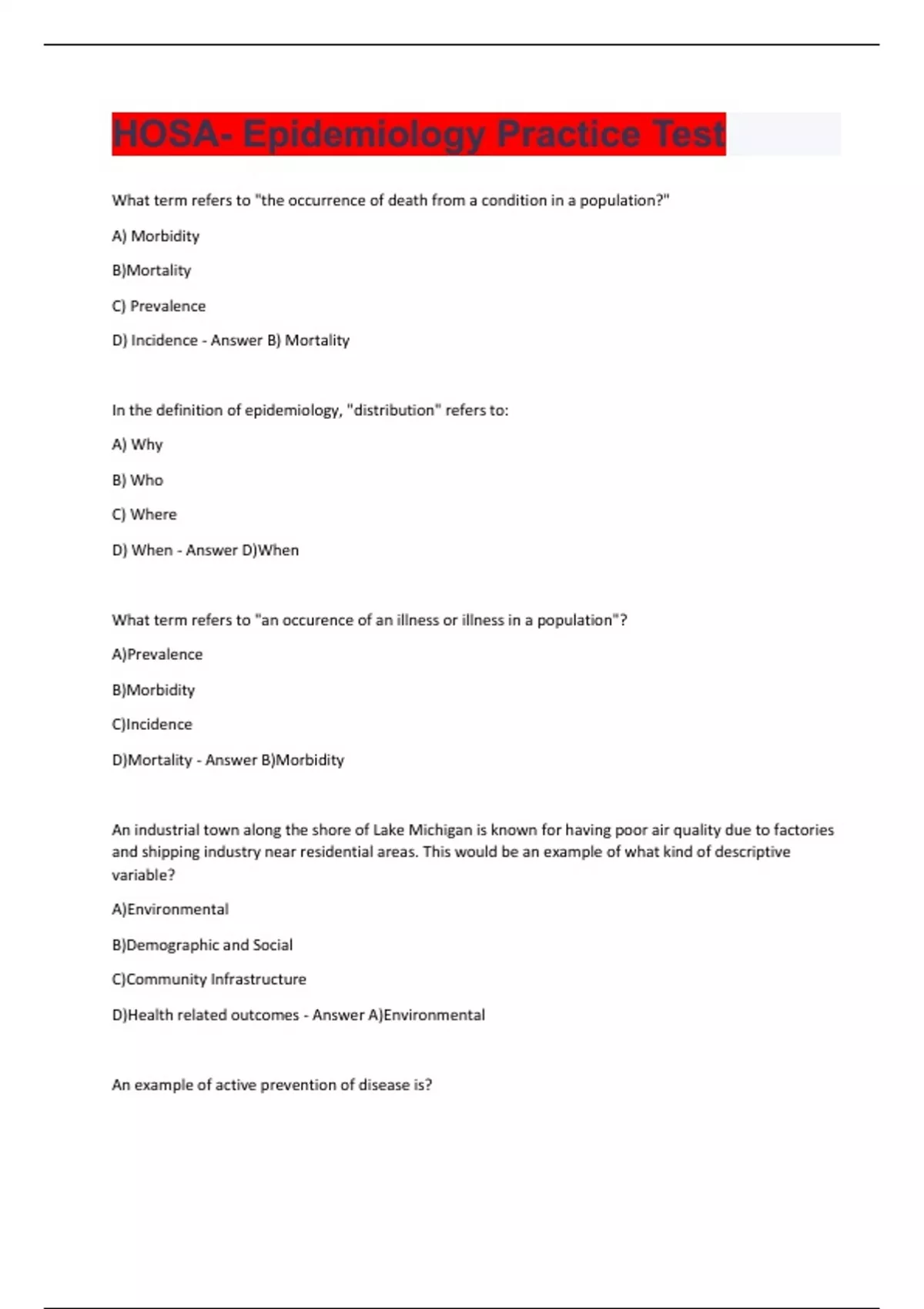 HOSA- Epidemiology Practice Test

What term refers to "the occurrence of death from a condition in a population?"

A) Morbidity

B)Mortality

C) Prevalence

D) Incidence - Answer B) Mortality

In the definition of epidemiology, "distribution" refers to:

A) Why

B) Who

C) Where

D) When - Answer D)When

What term refers to "an occurence of an illness or illness in a population"?

A)Prevalence

B)Morbidity

C)Incidence

D)Mortality - Answer B)Morbidity

An industrial town along the shore of Lake Michigan is known for having poor air quality due to factories and shipping industry near residential areas. This would be an example of what kind of descriptive variable?

A)Environmental

B)Demographic and Social

C)Community Infrastructure

D)Health related outcomes - Answer A)Environmental

An example of active prevention of disease is?